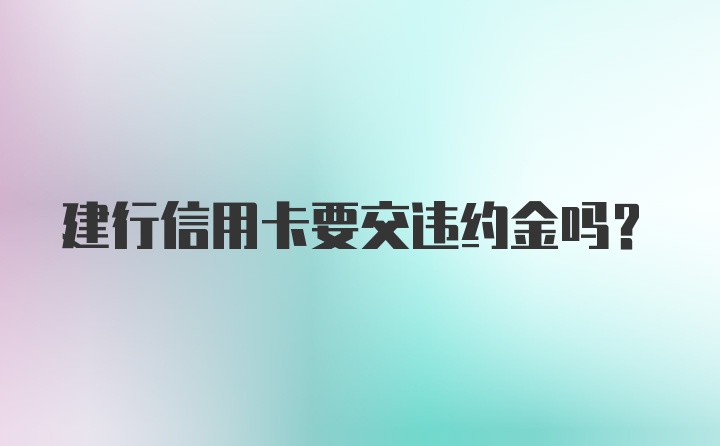 建行信用卡要交违约金吗?